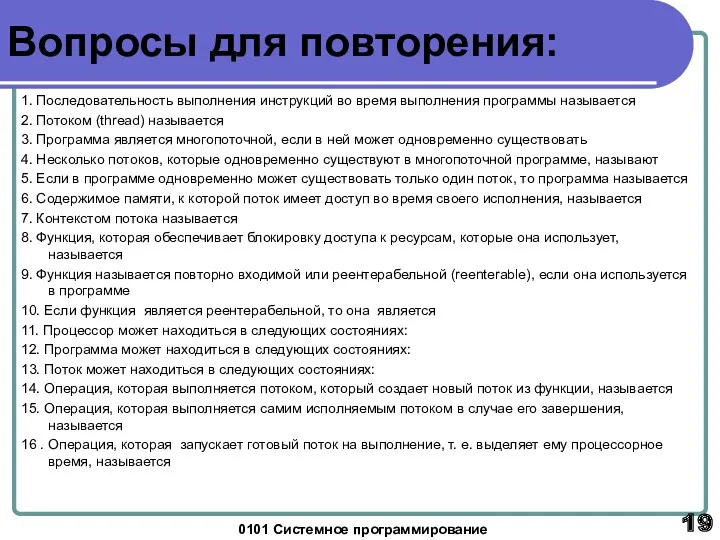 Вопросы для повторения:

1. Последовательность выполнения инструкций во время выполнения программы называется
2. Потоком (thread) называется
3. Программа является многопоточной, если в ней может одновременно существовать
4. Несколько потоков, которые одновременно существуют в многопоточной программе, называют
5. Если в программе одновременно может существовать только один поток, то программа называется
6. Содержимое памяти, к которой поток имеет доступ во время своего исполнения, называется
7. Контекстом потока называется
8. Функция, которая обеспечивает блокировку доступа к ресурсам, которые она использует, называется
9. Функция называется повторно входимой или реентерабельной (reenterable), если она используется в программе
10. Если функция является реентерабельной, то она является
11. Процессор может находиться в следующих состояниях:
12. Программа может находиться в следующих состояниях:
13. Поток может находиться в следующих состояниях:
14. Операция, которая выполняется потоком, который создает новый поток из функции, называется
15. Операция, которая выполняется самим исполняемым потоком в случае его завершения, называется
16 . Операция, которая запускает готовый поток на выполнение, т. е. выделяет ему процессорное время, называется

0101 Системное программирование

19